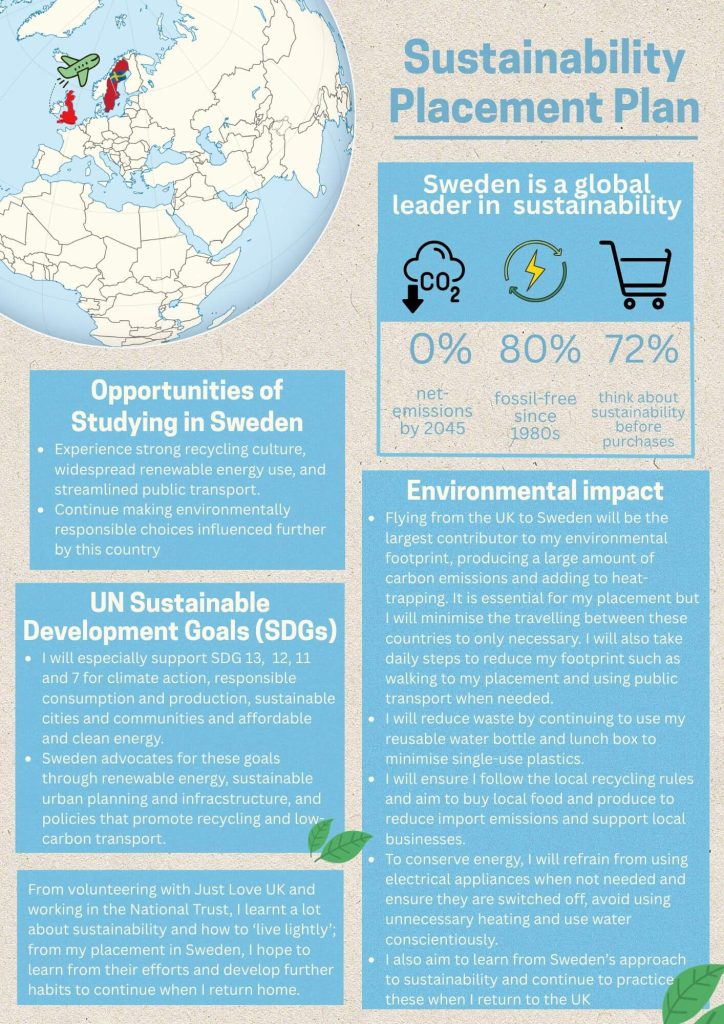 Sustainability Placement Plan

Sweden is a global leader in sustainability

$CO_2$

0% net-emissions by 2045

80% fossil-free since 1980s

72% think about sustainability before purchases

Opportunities of Studying in Sweden

- Experience strong recycling culture, widespread renewable energy use, and streamlined public transport.
- Continue making environmentally responsible choices influenced further by this country

UN Sustainable Development Goals (SDGs)

- I will especially support SDG 13, 12, 11 and 7 for climate action, responsible consumption and production, sustainable cities and communities and affordable and clean energy.
- Sweden advocates for these goals through renewable energy, sustainable urban planning and infracstructure, and policies that promote recycling and low-carbon transport.

From volunteering with Just Love UK and working in the National Trust, I learnt a lot about sustainability and how to 'live lightly'; from my placement in Sweden, I hope to learn from their efforts and develop further habits to continue when I return home.

Environmental impact

- Flying from the UK to Sweden will be the largest contributor to my environmental footprint, producing a large amount of carbon emissions and adding to heat-trapping. It is essential for my placement but I will minimise the travelling between these countries to only necessary. I will also take daily steps to reduce my footprint such as walking to my placement and using public transport when needed.
- I will reduce waste by continuing to use my reusable water bottle and lunch box to minimise single-use plastics.
- I will ensure I follow the local recycling rules and aim to buy local food and produce to reduce import emissions and support local businesses.
- To conserve energy, I will refrain from using electrical appliances when not needed and ensure they are switched off, avoid using unnecessary heating and use water conscientiously.
- I also aim to learn from Sweden's approach to sustainability and continue to practice these when I return to the UK